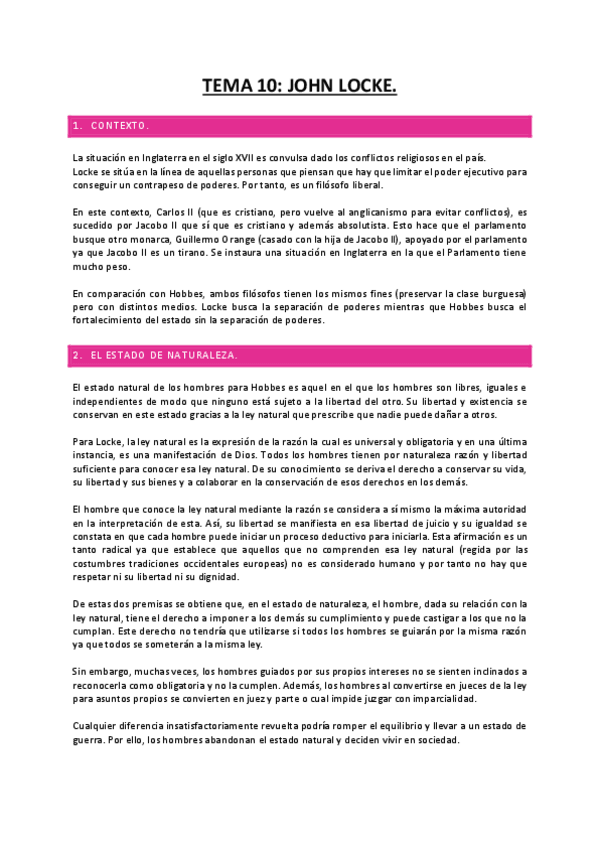 TEMA 10: JOHN LOCKE.

1. CONTEXTO.

La situación en Inglaterra en el siglo XVII es convulsa dado los conflictos religiosos en el país.
Locke se sitúa en la línea de aquellas personas que piensan que hay que limitar el poder ejecutivo para conseguir un contrapeso de poderes. Por tanto, es un filósofo liberal.

En este contexto, Carlos II (que es cristiano, pero vuelve al anglicanismo para evitar conflictos), es sucedido por Jacobo II que sí que es cristiano y además absolutista. Esto hace que el parlamento busque otro monarca, Guillermo Orange (casado con la hija de Jacobo II), apoyado por el parlamento ya que Jacobo II es un tirano. Se instaura una situación en Inglaterra en la que el Parlamento tiene mucho peso.

En comparación con Hobbes, ambos filósofos tienen los mismos fines (preservar la clase burguesa) pero con distintos medios. Locke busca la separación de poderes mientras que Hobbes busca el fortalecimiento del estado sin la separación de poderes.

2. EL ESTADO DE NATURALEZA.

El estado natural de los hombres para Hobbes es aquel en el que los hombres son libres, iguales e independientes de modo que ninguno está sujeto a la libertad del otro. Su libertad y existencia se conservan en este estado gracias a la ley natural que prescribe que nadie puede dañar a otros.

Para Locke, la ley natural es la expresión de la razón la cual es universal y obligatoria y en una última instancia, es una manifestación de Dios. Todos los hombres tienen por naturaleza razón y libertad suficiente para conocer esa ley natural. De su conocimiento se deriva el derecho a conservar su vida, su libertad y sus bienes y a colaborar en la conservación de esos derechos en los demás.

El hombre que conoce la ley natural mediante la razón se considera a sí mismo la máxima autoridad en la interpretación de esta. Así, su libertad se manifiesta en esa libertad de juicio y su igualdad se constata en que cada hombre puede iniciar un proceso deductivo para iniciarla. Esta afirmación es un tanto radical ya que establece que aquellos que no comprenden esa ley natural (regida por las costumbres tradiciones occidentales europeas) no es considerado humano y por tanto no hay que respetar ni su libertad ni su dignidad.

De estas dos premisas se obtiene que, en el estado de naturaleza, el hombre, dada su relación con la ley natural, tiene el derecho a imponer a los demás su cumplimiento y puede castigar a los que no la cumplan. Este derecho no tendría que utilizarse si todos los hombres se guiarán por la misma razón ya que todos se someterán a la misma ley.

Sin embargo, muchas veces, los hombres guiados por sus propios intereses no se sienten inclinados a reconocerla como obligatoria y no la cumplen. Además, los hombres al convertirse en jueces de la ley para asuntos propios se convierten en juez y parte o cual impide juzgar con imparcialidad.

Cualquier diferencia insatisfactoriamente revuelta podría romper el equilibrio y llevar a un estado de guerra. Por ello, los hombres abandonan el estado natural y deciden vivir en sociedad.